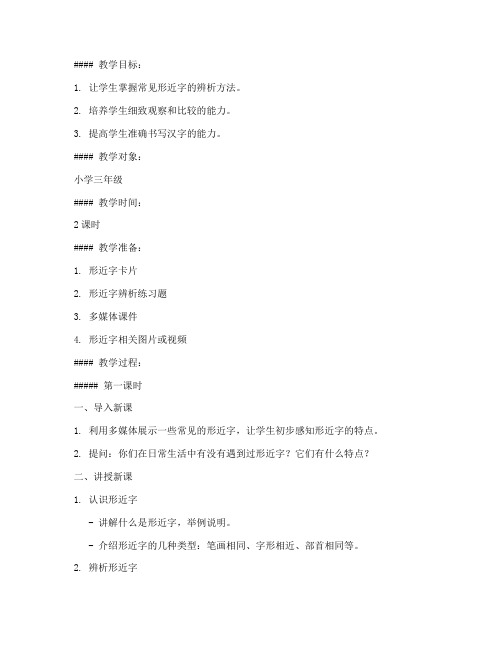 #### 教学目标：

1. 让学生掌握常见形近字的辨析方法。

2. 培养学生细致观察和比较的能力。

3. 提高学生准确书写汉字的能力。

#### 教学对象：

小学三年级

#### 教学时间：

2 课时

#### 教学准备：

1. 形近字卡片

2. 形近字辨析练习题

3. 多媒体课件

4. 形近字相关图片或视频

#### 教学过程：

##### 第一课时

一、导入新课

1. 利用多媒体展示一些常见的形近字，让学生初步感知形近字的特点。

2. 提问：你们在日常生活中有没有遇到过形近字？它们有什么特点？

二、讲授新课

1. 认识形近字

- 讲解什么是形近字，举例说明。

- 介绍形近字的几种类型：笔画相同、字形相近、部首相同等。

2. 辨析形近字